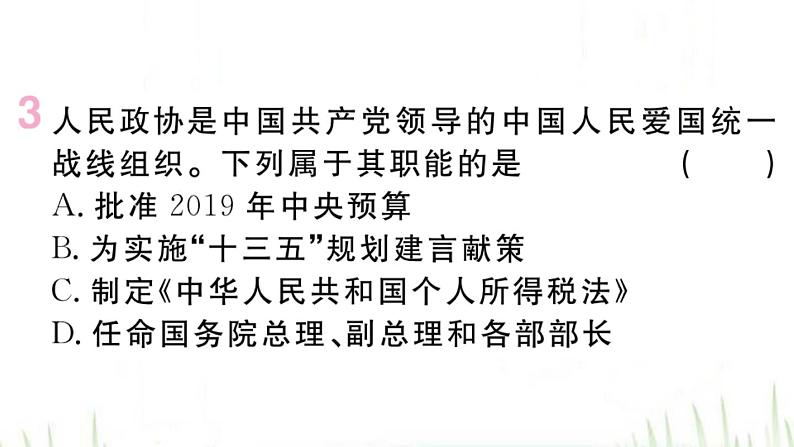 3 人民政协是中国共产党领导的中国人民爱国统一战线组织。下列属于其职能的是 ( )
A. 批准 2019 年中央预算
B. 为实施“十三五”规划建言献策
C. 制定《中华人民共和国个人所得税法》
D. 任命国务院总理、副总理和各部部长